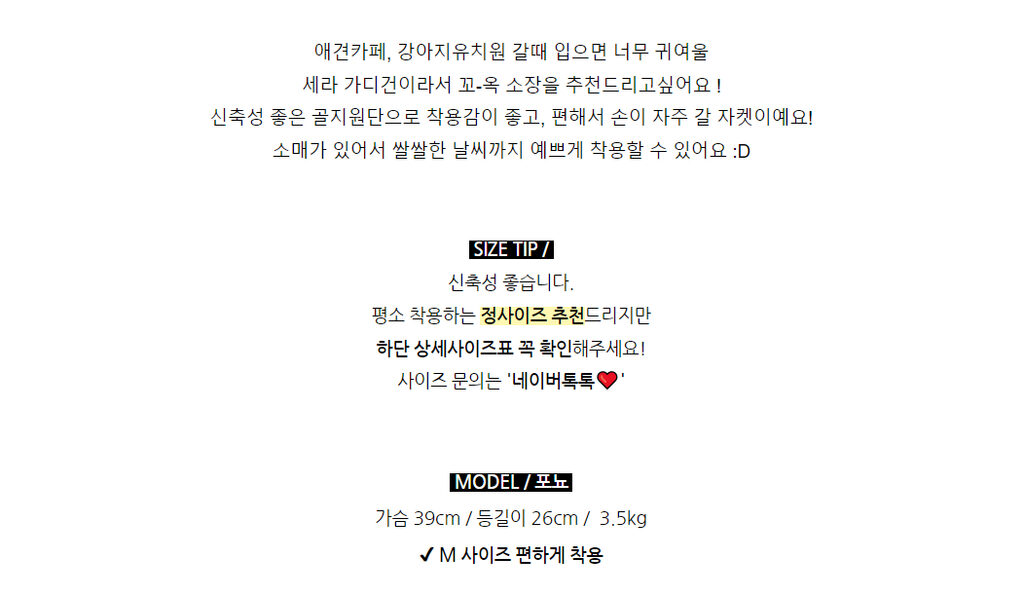 애견카페, 강아지유치원 갈때 입으면 너무 귀여울
세라 가디건이라서 꼬-옥 소장을 추천드리고싶어요 !
신축성 좋은 골지원단으로 착용감이 좋고, 편해서 손이 자주 갈 자켓이예요!
소매가 있어서 쌀쌀한 날씨까지 예쁘게 착용할 수 있어요 :D

SIZE TIP /

신축성 좋습니다.
평소 착용하는 정사이즈 추천드리지만
하단 상세사이즈표 꼭 확인해주세요!
사이즈 문의는 '네이버톡톡❤'

MODEL / 포뇨

가슴 39cm / 등길이 26cm / 3.5kg
✔ M 사이즈 편하게 착용